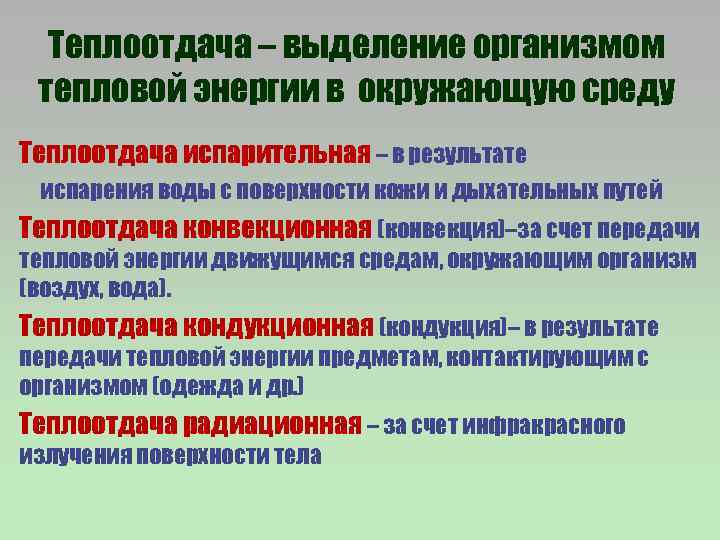 Теплоотдача – выделение организмом тепловой энергии в окружающую среду

Теплоотдача испарительная – в результате испарения воды с поверхности кожи и дыхательных путей

Теплоотдача конвекционная (конвекция)–за счет передачи тепловой энергии движущимся средам, окружающим организм (воздух, вода).

Теплоотдача кондукционная (кондукция)– в результате передачи тепловой энергии предметам, контактирующим с организмом (одежда и др.)

Теплоотдача радиационная – за счет инфракрасного излучения поверхности тела